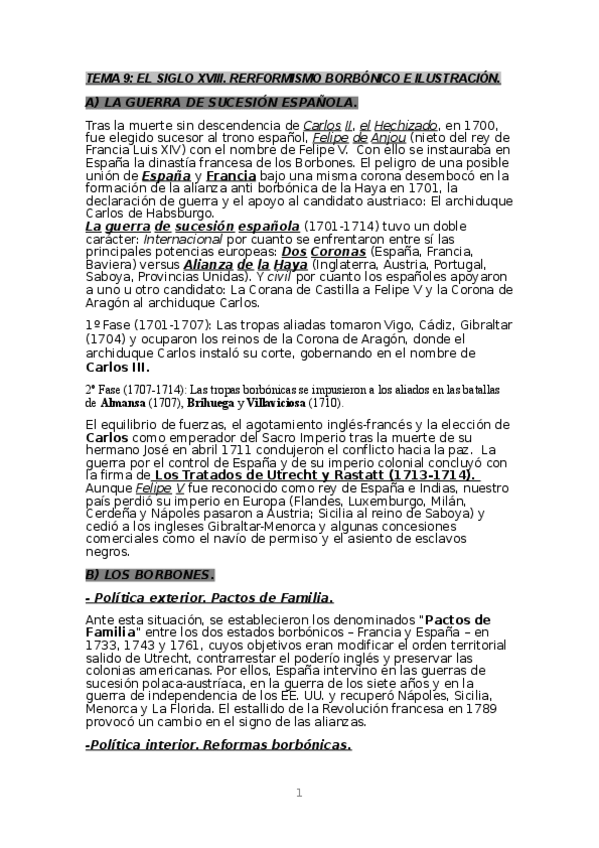 TEMA 9: EL SIGLO XVIII. RERFORMISMO BORBÓNICO E ILUSTRACIÓN.

A) LA GUERRA DE SUCESIÓN ESPAÑOLA.

Tras la muerte sin descendencia de Carlos II, el Hechizado, en 1700, fue elegido sucesor al trono español, Felipe de Anjou (nieto del rey de Francia Luis XIV) con el nombre de Felipe V. Con ello se instauraba en España la dinastía francesa de los Borbones. El peligro de una posible unión de España y Francia bajo una misma corona desembocó en la formación de la alianza anti borbónica de la Haya en 1701, la declaración de guerra y el apoyo al candidato austriaco: El archiduque Carlos de Habsburgo.

La guerra de sucesión española (1701-1714) tuvo un doble carácter: Internacional por cuanto se enfrentaron entre sí las principales potencias europeas: Dos Coronas (España, Francia, Baviera) versus Alianza de la Haya (Inglaterra, Austria, Portugal, Saboya, Provincias Unidas). Y civil por cuanto los españoles apoyaron a uno u otro candidato: La Corana de Castilla a Felipe V y la Corona de Aragón al archiduque Carlos.

1º Fase (1701-1707): Las tropas aliadas tomaron Vigo, Cádiz, Gibraltar (1704) y ocuparon los reinos de la Corona de Aragón, donde el archiduque Carlos instaló su corte, gobernando en el nombre de Carlos III.

2ª Fase (1707-1714): Las tropas borbónicas se impusieron a los aliados en las batallas de Almansa (1707), Brihuega y Villaviciosa (1710).

El equilibrio de fuerzas, el agotamiento inglés-francés y la elección de Carlos como emperador del Sacro Imperio tras la muerte de su hermano José en abril 1711 condujeron el conflicto hacia la paz. La guerra por el control de España y de su imperio colonial concluyó con la firma de Los Tratados de Utrecht y Rastatt (1713-1714). Aunque Felipe V fue reconocido como rey de España e Indias, nuestro país perdió su imperio en Europa (Flandes, Luxemburgo, Milán, Cerdeña y Nápoles pasaron a Austria; Sicilia al reino de Saboya) y cedió a los ingleses Gibraltar-Menorca y algunas concesiones comerciales como el navío de permiso y el asiento de esclavos negros.

B) LOS BORBONES.

- Política exterior. Pactos de Familia.

Ante esta situación, se establecieron los denominados "Pactos de Familia" entre los dos estados borbónicos – Francia y España – en 1733, 1743 y 1761, cuyos objetivos eran modificar el orden territorial salido de Utrecht, contrarrestar el poderío inglés y preservar las colonias americanas. Por ellos, España intervino en las guerras de sucesión polaca-austríaca, en la guerra de los siete años y en la guerra de independencia de los EE. UU. y recuperó Nápoles, Sicilia, Menorca y La Florida. El estallido de la Revolución francesa en 1789 provocó un cambio en el signo de las alianzas.

-Política interior. Reformas borbónicas.

1